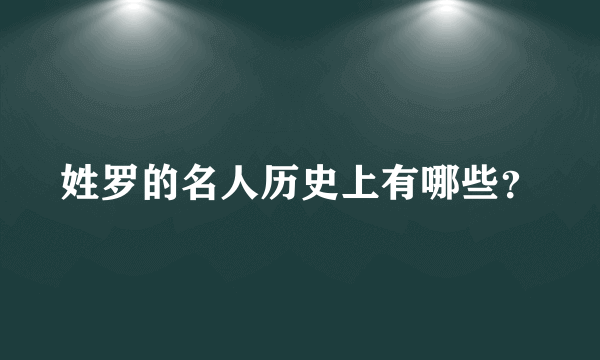 姓罗的名人历史上有哪些？